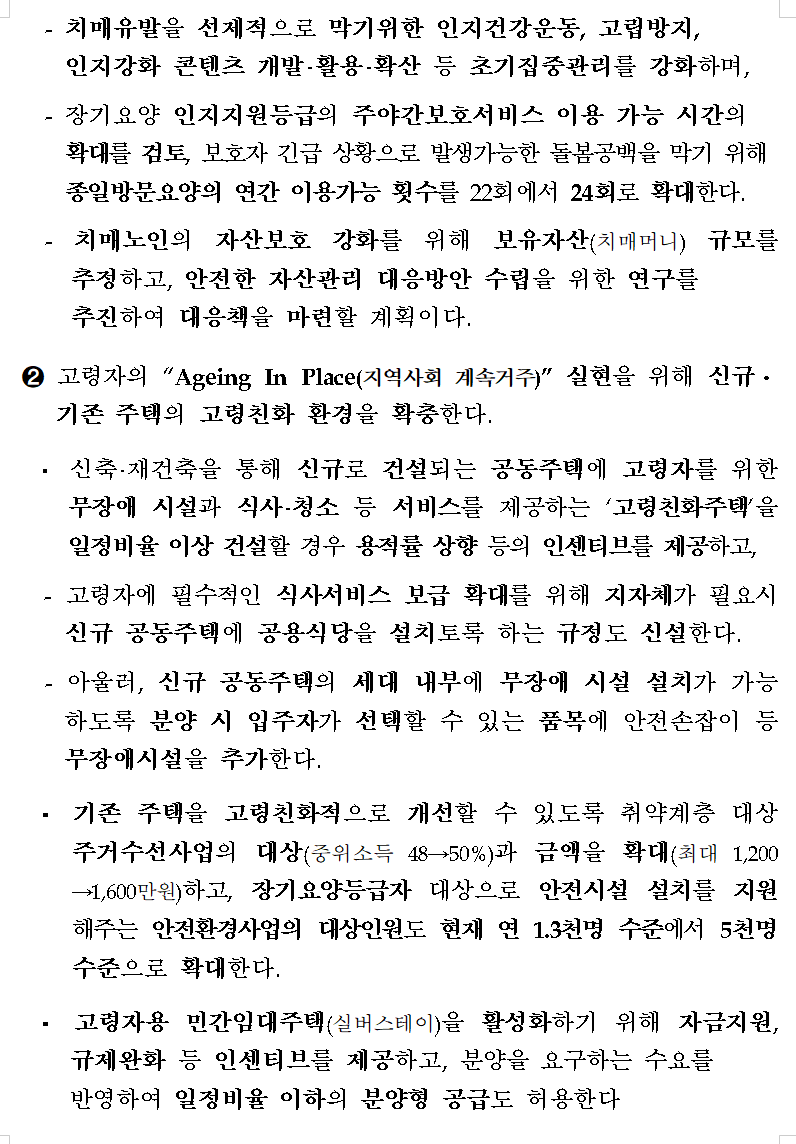 - 치매유발을 선제적으로 막기위한 인지건강운동, 고립방지, 인지강화 콘텐츠 개발·활용·확산 등 초기집중관리를 강화하며,

- 장기요양 인지지원등급의 주야간보호서비스 이용 가능 시간의 확대를 검토, 보호자 긴급 상황으로 발생가능한 돌봄공백을 막기 위해 종일방문요양의 연간 이용가능 횟수를 22회에서 24회로 확대한다.

- 치매노인의 자산보호 강화를 위해 보유자산(치매머니) 규모를 추정하고, 안전한 자산관리 대응방안 수립을 위한 연구를 추진하여 대응책을 마련할 계획이다.

❷ 고령자의 “Ageing In Place(지역사회 계속거주)” 실현을 위해 신규·기존 주택의 고령친화 환경을 확충한다.

▪ 신축·재건축을 통해 신규로 건설되는 공동주택에 고령자를 위한 무장애 시설과 식사·청소 등 서비스를 제공하는 ‘고령친화주택’을 일정비율 이상 건설할 경우 용적률 상향 등의 인센티브를 제공하고,

- 고령자에 필수적인 식사서비스 보급 확대를 위해 지자체가 필요시 신규 공동주택에 공용식당을 설치토록 하는 규정도 신설한다.

- 아울러, 신규 공동주택의 세대 내부에 무장애 시설 설치가 가능하도록 분양 시 입주자가 선택할 수 있는 품목에 안전손잡이 등 무장애시설을 추가한다.

▪ 기존 주택을 고령친화적으로 개선할 수 있도록 취약계층 대상 주거수선사업의 대상(중위소득 48→50%)과 금액을 확대(최대 1,200→1,600만원)하고, 장기요양등급자 대상으로 안전시설 설치를 지원해주는 안전환경사업의 대상인원도 현재 연 1.3천명 수준에서 5천명 수준으로 확대한다.

▪ 고령자용 민간임대주택(실버스테이)을 활성화하기 위해 자금지원, 규제완화 등 인센티브를 제공하고, 분양을 요구하는 수요를 반영하여 일정비율 이하의 분양형 공급도 허용한다